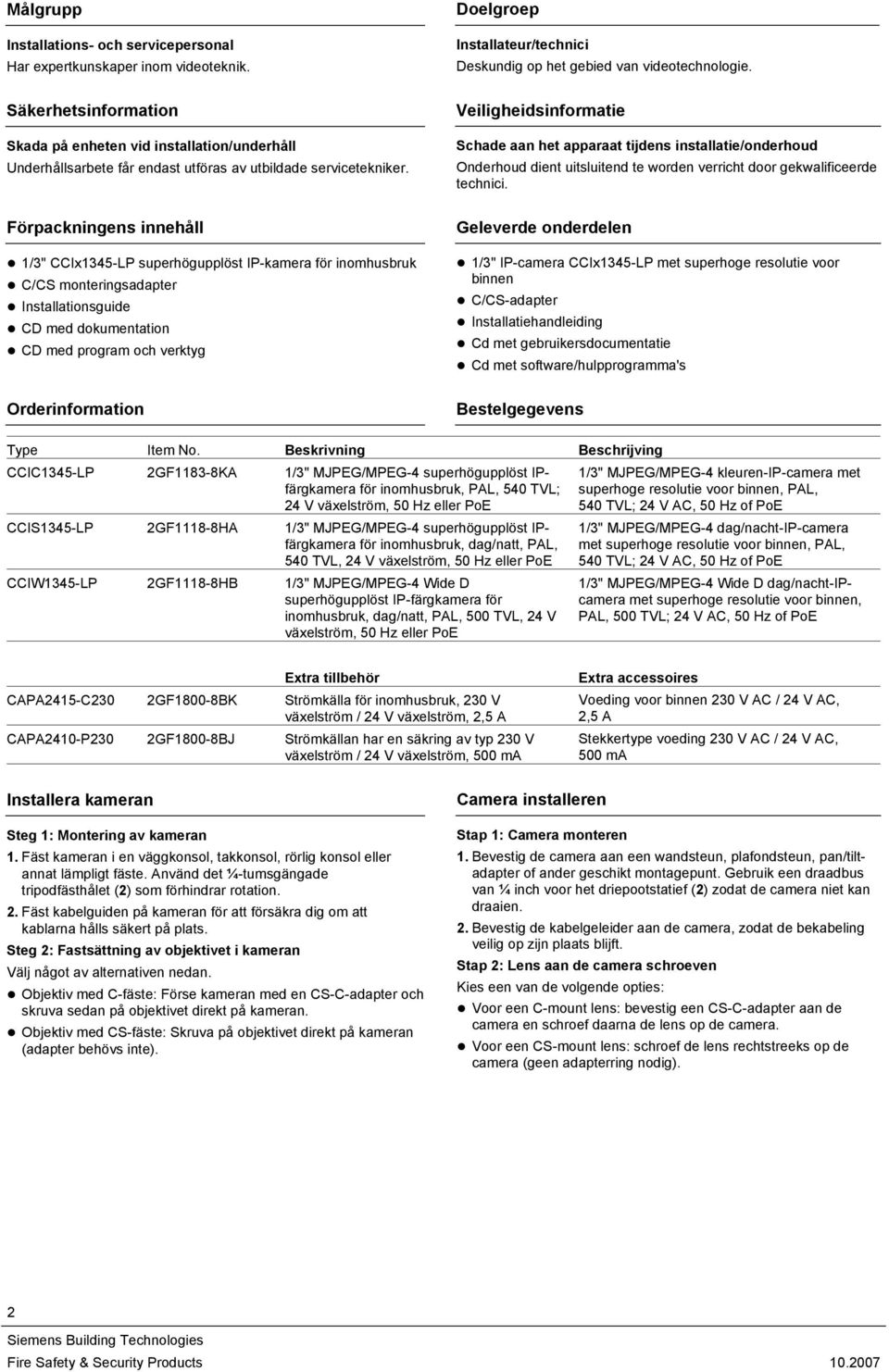 Målgrupp

Installations- och servicepersonal
Har expertkunskaper inom videoteknik.

Säkerhetsinformation

Skada på enheten vid installation/underhåll
Underhållsarbete får endast utföras av utbildade servicetekniker.

Förpackningens innehåll

- 1/3" CCIx1345-LP superhögupplöst IP-kamera för inomhusbruk
- C/CS monteringsadapter
- Installationsguide
- CD med dokumentation
- CD med program och verktyg

Orderinformation

Doelgroep

Installateur/technici
Deskundig op het gebied van videotechnologie.

Veiligheidsinformatie

Schade aan het apparaat tijdens installatie/onderhoud
Onderhoud dient uitsluitend te worden verricht door gekwalificeerde technici.

Geleverde onderdelen

- 1/3" IP-camera CCIx1345-LP met superhoge resolutie voor binnen
- C/CS-adapter
- Installatiehandleiding
- Cd met gebruikersdocumentatie
- Cd met software/hulpprogramma's

Bestelgegevens

| Type | Item No. | Beskrivning | Beschrijving |
|---|---|---|---|
| CCIC1345-LP | 2GF1183-8KA | 1/3" MJPEG/MPEG-4 superhögupplöst IP-färgkamera för inomhusbruk, PAL, 540 TVL; 24 V växelström, 50 Hz eller PoE | 1/3" MJPEG/MPEG-4 kleuren-IP-camera met superhoge resolutie voor binnen, PAL, 540 TVL; 24 V AC, 50 Hz of PoE |
| CCIS1345-LP | 2GF1118-8HA | 1/3" MJPEG/MPEG-4 superhögupplöst IP-färgkamera för inomhusbruk, dag/natt, PAL, 540 TVL, 24 V växelström, 50 Hz eller PoE | 1/3" MJPEG/MPEG-4 dag/nacht-IP-camera met superhoge resolutie voor binnen, PAL, 540 TVL; 24 V AC, 50 Hz of PoE |
| CCIW1345-LP | 2GF1118-8HB | 1/3" MJPEG/MPEG-4 Wide D superhögupplöst IP-färgkamera för inomhusbruk, dag/natt, PAL, 500 TVL, 24 V växelström, 50 Hz eller PoE | 1/3" MJPEG/MPEG-4 Wide D dag/nacht-IP-camera met superhoge resolutie voor binnen, PAL, 500 TVL; 24 V AC, 50 Hz of PoE |

| | | Extra tillbehör | Extra accessoires |
|---|---|---|---|
| CAPA2415-C230 | 2GF1800-8BK | Strömkälla för inomhusbruk, 230 V växelström / 24 V växelström, 2,5 A | Voeding voor binnen 230 V AC / 24 V AC, 2,5 A |
| CAPA2410-P230 | 2GF1800-8BJ | Strömkällan har en säkring av typ 230 V växelström / 24 V växelström, 500 mA | Stekkertype voeding 230 V AC / 24 V AC, 500 mA |

Installera kameran

Steg 1: Montering av kameran

1. Fäst kameran i en väggkonsol, takkonsol, rörlig konsol eller annat lämpligt fäste. Använd det ¼-tumsgängade tripodfästhålet (2) som förhindrar rotation.
2. Fäst kabelguiden på kameran för att försäkra dig om att kablarna hålls säkert på plats.

Steg 2: Fastsättning av objektivet i kameran

Välj något av alternativen nedan.

- Objektiv med C-fäste: Förse kameran med en CS-C-adapter och skruva sedan på objektivet direkt på kameran.
- Objektiv med CS-fäste: Skruva på objektivet direkt på kameran (adapter behövs inte).

Camera installeren

Stap 1: Camera monteren

1. Bevestig de camera aan een wandsteun, plafondsteun, pan/tilt-adapter of ander geschikt montagepunt. Gebruik een draadbus van ¼ inch voor het driepootstatief (2) zodat de camera niet kan draaien.
2. Bevestig de kabelgeleider aan de camera, zodat de bekabeling veilig op zijn plaats blijft.

Stap 2: Lens aan de camera schroeven

Kies een van de volgende opties:

- Voor een C-mount lens: bevestig een CS-C-adapter aan de camera en schroef daarna de lens op de camera.
- Voor een CS-mount lens: schroef de lens rechtstreeks op de camera (geen adapterring nodig).

2

Siemens Building Technologies
Fire Safety & Security Products 10.2007